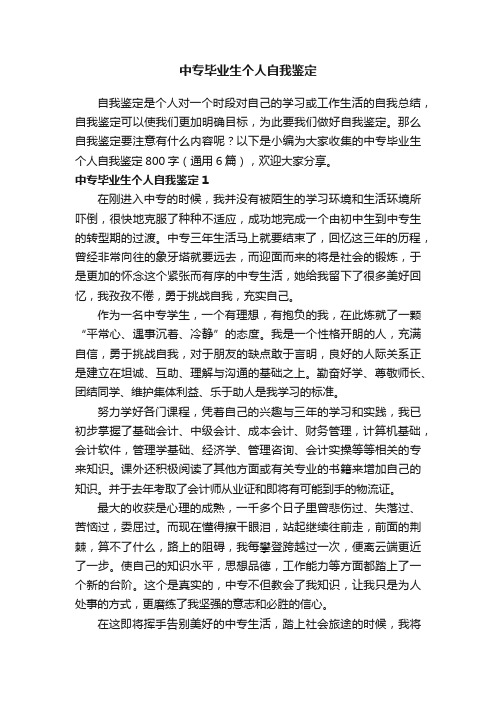 中专毕业生个人自我鉴定

自我鉴定是个人对一个时段对自己的学习或工作生活的自我总结，自我鉴定可以使我们更加明确目标，为此要我们做好自我鉴定。那么自我鉴定要注意有什么内容呢？以下是小编为大家收集的中专毕业生个人自我鉴定800字（通用6篇），欢迎大家分享。

中专毕业生个人自我鉴定1

在刚进入中专的时候，我并没有被陌生的学习环境和生活环境所吓倒，很快地克服了种种不适应，成功地完成一个由初中生到中专生的转型期的过渡。中专三年生活马上就要结束了，回忆这三年的历程，曾经非常向往的象牙塔就要远去，而迎面而来的将是社会的锻炼，于是更加的怀念这个紧张而有序的中专生活，她给我留下了很多美好回忆，我孜孜不倦，勇于挑战自我，充实自己。

作为一名中专学生，一个有理想，有抱负的我，在此炼就了一颗“平常心、遇事沉着、冷静”的态度。我是一个性格开朗的人，充满自信，勇于挑战自我，对于朋友的缺点敢于言明，良好的人际关系正是建立在坦诚、互助、理解与沟通的基础之上。勤奋好学、尊敬师长、团结同学、维护集体利益、乐于助人是我学习的标准。

努力学好各门课程，凭着自己的兴趣与三年的学习和实践，我已初步掌握了基础会计、中级会计、成本会计、财务管理，计算机基础，会计软件，管理学基础、经济学、管理咨询、会计实操等等相关的专来知识。课外还积极阅读了其他方面或有关专业的书籍来增加自己的知识。并于去年考取了会计师从业证和即将有可能到手的物流证。

最大的收获是心理的成熟，一千多个日子里曾悲伤过、失落过、苦恼过，委屈过。而现在懂得擦干眼泪，站起继续往前走，前面的荆棘，算不了什么，路上的阻碍，我每攀登跨越过一次，便离云端更近了一步。使自己的知识水平，思想品德，工作能力等方面都踏上了一个新的台阶。这个是真实的，中专不但教会了我知识，让我只是为人处事的方式，更磨练了我坚强的意志和必胜的信心。

在这即将挥手告别美好的中专生活，踏上社会旅途的时候，我将